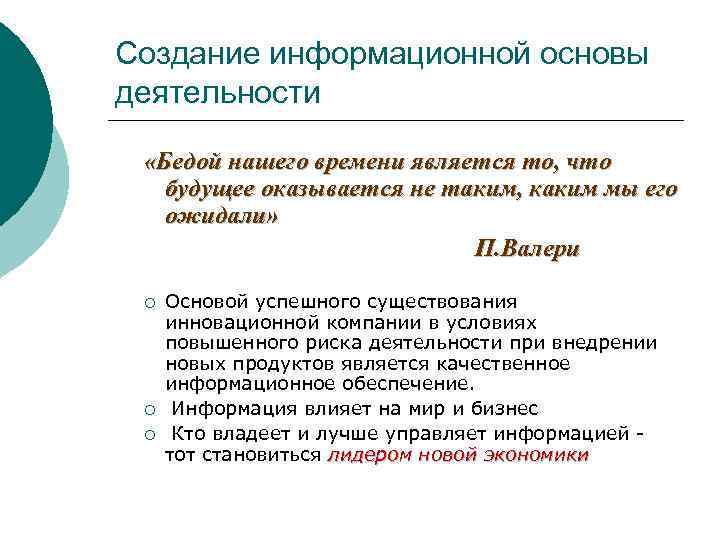 Создание информационной основы деятельности

«Бедой нашего времени является то, что будущее оказывается не таким, каким мы его ожидали»

П.Валери

○ Основой успешного существования инновационной компании в условиях повышенного риска деятельности при внедрении новых продуктов является качественное информационное обеспечение.
○ Информация влияет на мир и бизнес
○ Кто владеет и лучше управляет информацией - тот становиться лидером новой экономики